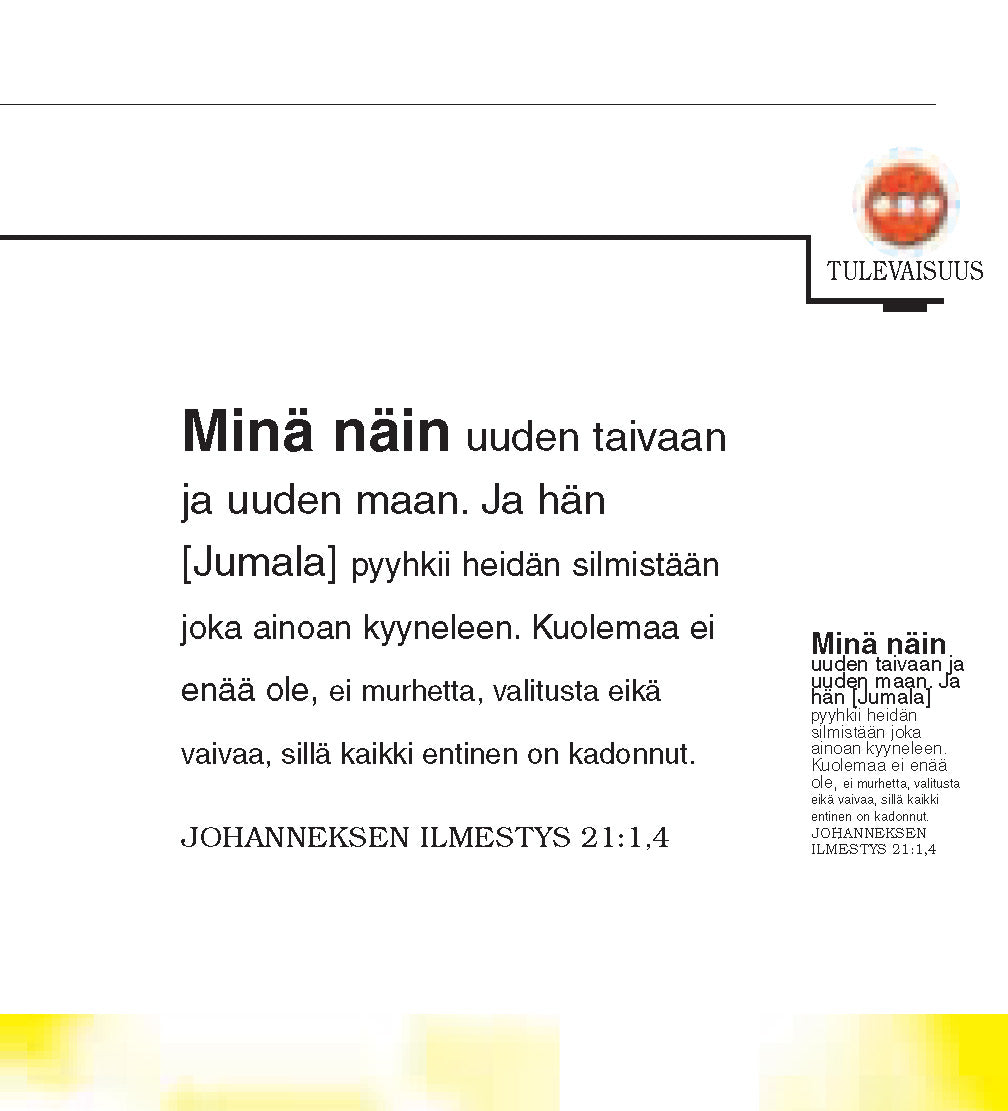 TULEVAISUUS

Minä näin uuden taivaan ja uuden maan. Ja hän [Jumala] pyyhkii heidän silmistään joka ainoan kyyneleen. Kuolemaa ei enää ole, ei murhetta, valitusta eikä vaivaa, sillä kaikki entinen on kadonnut.

JOHANNEKSEN ILMESTYS 21:1,4

Minä näin uuden taivaan ja uuden maan. Ja hän [Jumala] pyyhkii heidän silmistään joka ainoan kyyneleen. Kuolemaa ei enää ole, ei murhetta, valitusta eikä vaivaa, sillä kaikki entinen on kadonnut.

JOHANNEKSEN ILMESTYS 21:1,4